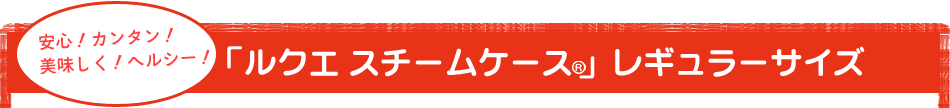 安心！カンタン！
美味しく！ヘルシー！

「ルクエ スチームケース®」レギュラーサイズ